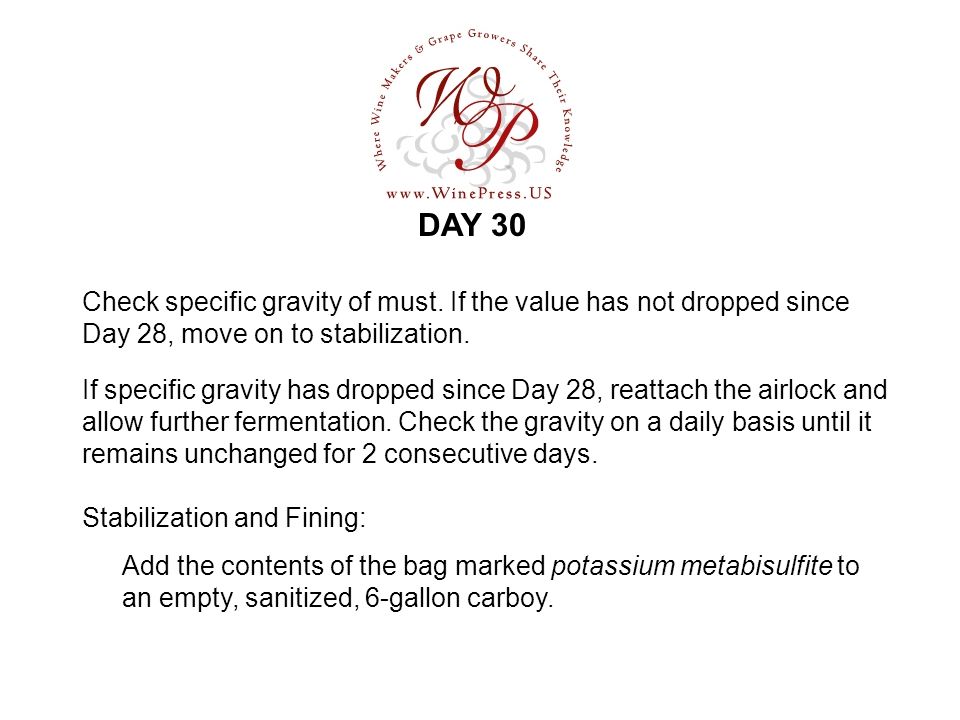 Where Wine Makers & Grape Growers Share Their Knowledge

WP

www.WinePress.US

DAY 30

Check specific gravity of must. If the value has not dropped since Day 28, move on to stabilization.

If specific gravity has dropped since Day 28, reattach the airlock and allow further fermentation. Check the gravity on a daily basis until it remains unchanged for 2 consecutive days.

Stabilization and Fining:

Add the contents of the bag marked potassium metabisulfite to an empty, sanitized, 6-gallon carboy.